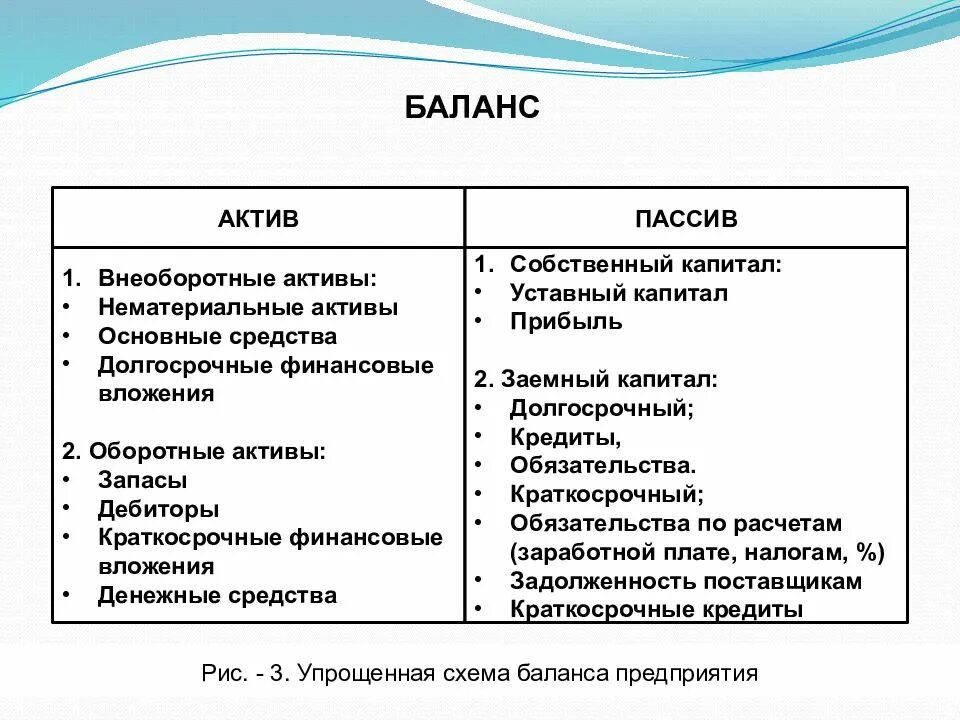 БАЛАНС

| АКТИВ | ПАССИВ |
|---|---|
| 1. Внеоборотные активы:<br>• Нематериальные активы<br>• Основные средства<br>• Долгосрочные финансовые вложения<br><br>2. Оборотные активы:<br>• Запасы<br>• Дебиторы<br>• Краткосрочные финансовые вложения<br>• Денежные средства | 1. Собственный капитал:<br>• Уставный капитал<br>• Прибыль<br><br>2. Заемный капитал:<br>• Долгосрочный;<br>• Кредиты,<br>• Обязательства.<br>• Краткосрочный;<br>• Обязательства по расчетам (заработной плате, налогам, %)<br>• Задолженность поставщикам<br>• Краткосрочные кредиты |

Рис. - 3. Упрощенная схема баланса предприятия